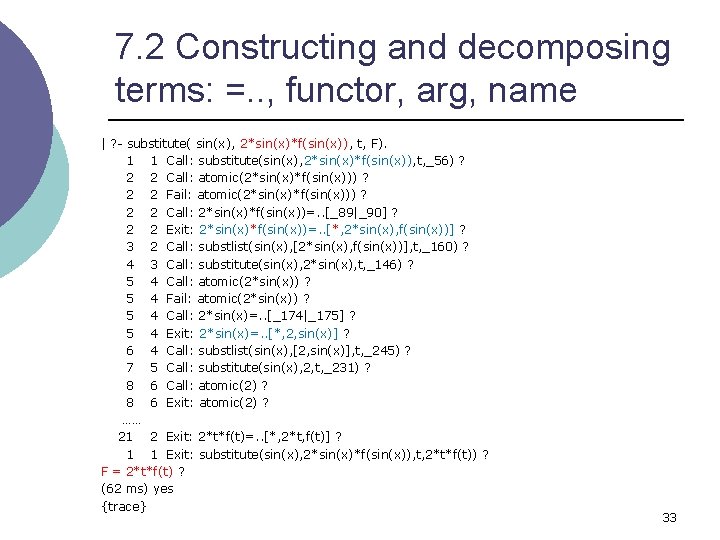 7.2 Constructing and decomposing terms: =.., functor, arg, name

| ?- substitute( sin(x), 2*sin(x)*f(sin(x)), t, F).
1 1 Call: substitute(sin(x),2*sin(x)*f(sin(x)),t,_56) ?
2 2 Call: atomic(2*sin(x)*f(sin(x))) ?
2 2 Fail: atomic(2*sin(x)*f(sin(x))) ?
2 2 Call: 2*sin(x)*f(sin(x))=..[_89|_90] ?
2 2 Exit: 2*sin(x)*f(sin(x))=..[*,2*sin(x),f(sin(x))] ?
3 2 Call: substlist(sin(x),[2*sin(x),f(sin(x))],t,_160) ?
4 3 Call: substitute(sin(x),2*sin(x),t,_146) ?
5 4 Call: atomic(2*sin(x)) ?
5 4 Fail: atomic(2*sin(x)) ?
5 4 Call: 2*sin(x)=..[_174|_175] ?
5 4 Exit: 2*sin(x)=..[*,2,sin(x)] ?
6 4 Call: substlist(sin(x),[2,sin(x)],t,_245) ?
7 5 Call: substitute(sin(x),2,t,_231) ?
8 6 Call: atomic(2) ?
8 6 Exit: atomic(2) ?
……
21 2 Exit: 2*t*f(t)=..[*,2*t,f(t)] ?
1 1 Exit: substitute(sin(x),2*sin(x)*f(sin(x)),t,2*t*f(t)) ?
F = 2*t*f(t) ?
(62 ms) yes
{trace}

33